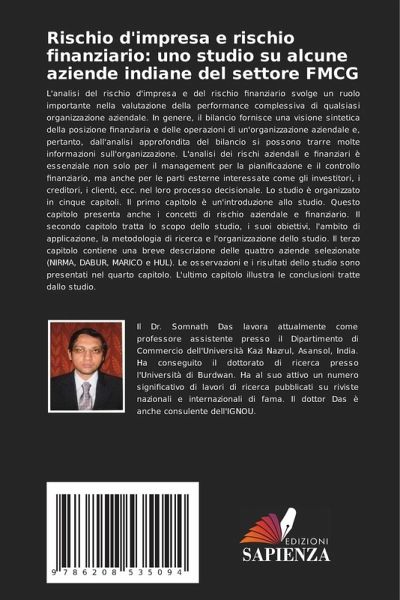 Rischio d'impresa e rischio finanziario: uno studio su alcune aziende indiane del settore FMCG

L'analisi del rischio d'impresa e del rischio finanziario svolge un ruolo importante nella valutazione della performance complessiva di qualsiasi organizzazione aziendale. In genere, il bilancio fornisce una visione sintetica della posizione finanziaria e delle operazioni di un'organizzazione aziendale e, pertanto, dall'analisi approfondita del bilancio si possono trarre molte informazioni sull'organizzazione. L'analisi dei rischi aziendali e finanziari è essenziale non solo per il management per la pianificazione e il controllo finanziario, ma anche per le parti esterne interessate come gli investitori, i creditori, i clienti, ecc. nel loro processo decisionale. Lo studio è organizzato in cinque capitoli. Il primo capitolo è un'introduzione allo studio. Questo capitolo presenta anche i concetti di rischio aziendale e finanziario. Il secondo capitolo tratta lo scopo dello studio, i suoi obiettivi, l'ambito di applicazione, la metodologia di ricerca e l'organizzazione dello studio. Il terzo capitolo contiene una breve descrizione delle quattro aziende selezionate (NIRMA, DABUR, MARICO e HUL). Le osservazioni e i risultati dello studio sono presentati nel quarto capitolo. L'ultimo capitolo illustra le conclusioni tratte dallo studio.

Il Dr. Somnath Das lavora attualmente come professore assistente presso il Dipartimento di Commercio dell'Università Kazi Nazrul, Asansol, India. Ha conseguito il dottorato di ricerca presso l'Università di Burdwan. Ha al suo attivo un numero significativo di lavori di ricerca pubblicati su riviste nazionali e internazionali di fama. Il dottor Das è anche consulente dell'IGNOU.

9 786208 535094

EDIZIONI
SAPIENZA